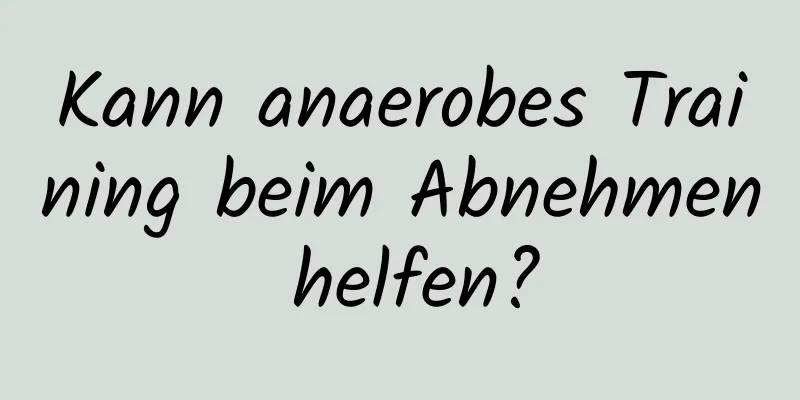 Kann anaerobes Training beim Abnehmen helfen?